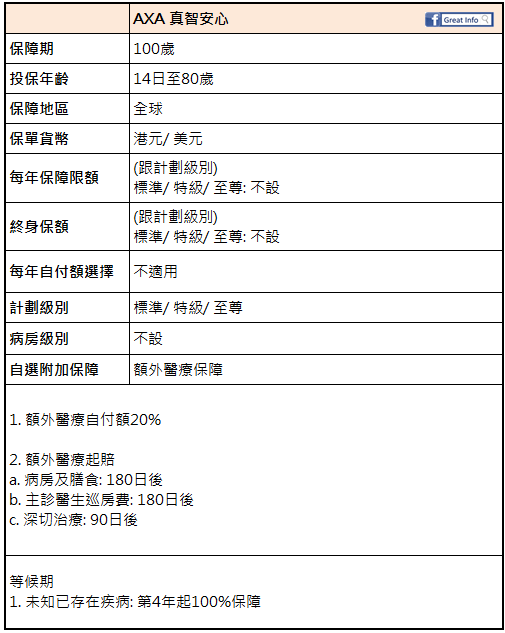 | | AXA 真智安心 Great Info |
|---|---|
| 保障期 | 100歲 |
| 投保年齡 | 14日至80歲 |
| 保障地區 | 全球 |
| 保單貨幣 | 港元/ 美元 |
| 每年保障限額 | (跟計劃級別) 標準/ 特級/ 至尊: 不設 |
| 終身保額 | (跟計劃級別) 標準/ 特級/ 至尊: 不設 |
| 每年自付額選擇 | 不適用 |
| 計劃級別 | 標準/ 特級/ 至尊 |
| 病房級別 | 不設 |
| 自選附加保障 | 額外醫療保障 |

1. 額外醫療自付額20%

2. 額外醫療起賠
a. 病房及膳食: 180日後
b. 主診醫生巡房費: 180日後
c. 深切治療: 90日後

等候期
1. 未知已存在疾病: 第4年起100%保障